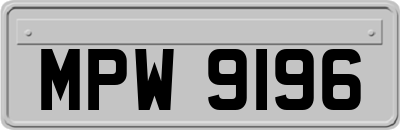 MPW 9196